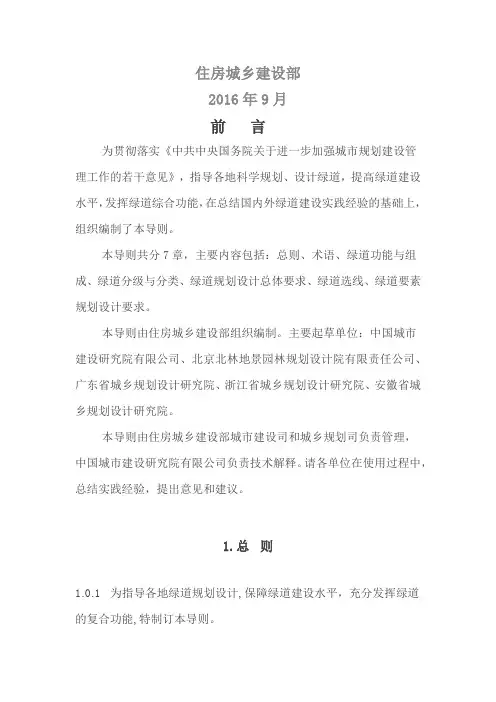 住房城乡建设部

2016 年 9 月

前　言

为贯彻落实《中共中央国务院关于进一步加强城市规划建设管理工作的若干意见》，指导各地科学规划、设计绿道，提高绿道建设水平，发挥绿道综合功能，在总结国内外绿道建设实践经验的基础上，组织编制了本导则。

本导则共分 7 章，主要内容包括：总则、术语、绿道功能与组成、绿道分级与分类、绿道规划设计总体要求、绿道选线、绿道要素规划设计要求。

本导则由住房城乡建设部组织编制。主要起草单位：中国城市建设研究院有限公司、北京北林地景园林规划设计院有限责任公司、广东省城乡规划设计研究院、浙江省城乡规划设计研究院、安徽省城乡规划设计研究院。

本导则由住房城乡建设部城市建设司和城乡规划司负责管理，中国城市建设研究院有限公司负责技术解释。请各单位在使用过程中，总结实践经验，提出意见和建议。

1. 总　则

1.0.1　为指导各地绿道规划设计，保障绿道建设水平，充分发挥绿道的复合功能，特制订本导则。